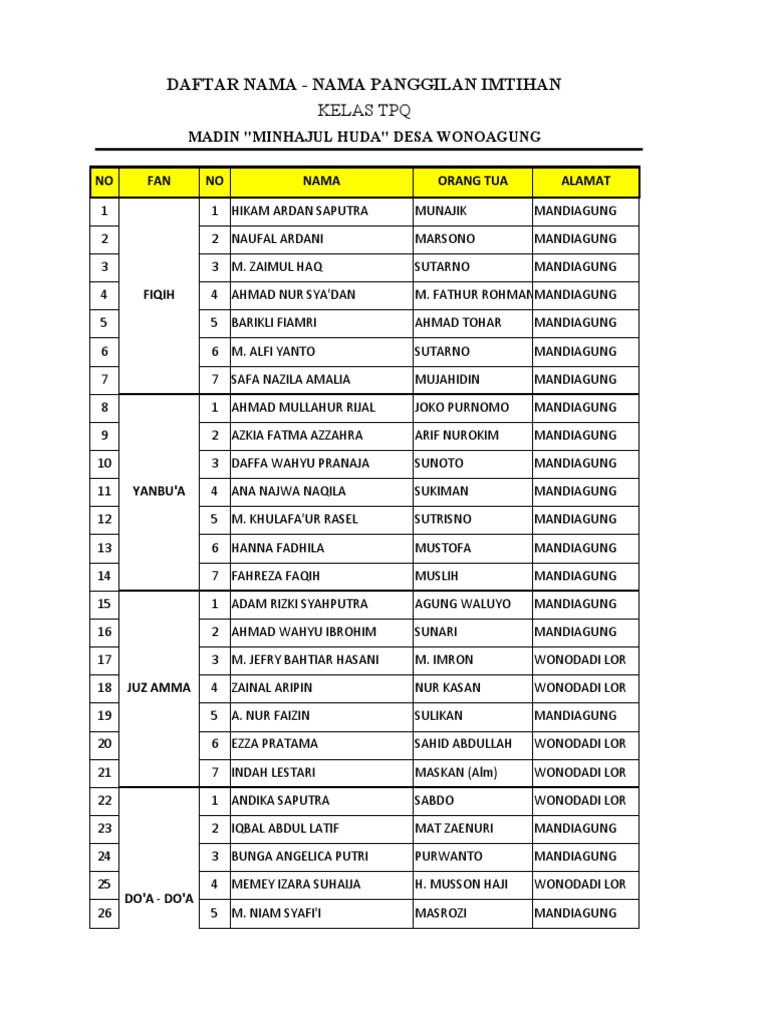 DAFTAR NAMA - NAMA PANGGILAN IMTIHAN
KELAS TPQ
MADIN "MINHAJUL HUDA" DESA WONOAGUNG

| NO | FAN | NO | NAMA | ORANG TUA | ALAMAT |
|---|---|---|---|---|---|
| 1 | FIQIH | 1 | HIKAM ARDAN SAPUTRA | MUNAJIK | MANDIAGUNG |
| 2 | | 2 | NAUFAL ARDANI | MARSONO | MANDIAGUNG |
| 3 | | 3 | M. ZAIMUL HAQ | SUTARNO | MANDIAGUNG |
| 4 | | 4 | AHMAD NUR SYA'DAN | M. FATHUR ROHMAN | MANDIAGUNG |
| 5 | | 5 | BARIKLI FIAMRI | AHMAD TOHAR | MANDIAGUNG |
| 6 | | 6 | M. ALFI YANTO | SUTARNO | MANDIAGUNG |
| 7 | | 7 | SAFA NAZILA AMALIA | MUJAHIDIN | MANDIAGUNG |
| 8 | YANBU'A | 1 | AHMAD MULLAHUR RIJAL | JOKO PURNOMO | MANDIAGUNG |
| 9 | | 2 | AZKIA FATMA AZZAHRA | ARIF NUROKIM | MANDIAGUNG |
| 10 | | 3 | DAFFA WAHYU PRANAJA | SUNOTO | MANDIAGUNG |
| 11 | | 4 | ANA NAJWA NAQILA | SUKIMAN | MANDIAGUNG |
| 12 | | 5 | M. KHULAFA'UR RASEL | SUTRISNO | MANDIAGUNG |
| 13 | | 6 | HANNA FADHILA | MUSTOFA | MANDIAGUNG |
| 14 | | 7 | FAHREZA FAQIH | MUSLIH | MANDIAGUNG |
| 15 | JUZ AMMA | 1 | ADAM RIZKI SYAHPUTRA | AGUNG WALUYO | MANDIAGUNG |
| 16 | | 2 | AHMAD WAHYU IBROHIM | SUNARI | MANDIAGUNG |
| 17 | | 3 | M. JEFRY BAHTIAR HASANI | M. IMRON | WONODADI LOR |
| 18 | | 4 | ZAINAL ARIPIN | NUR KASAN | WONODADI LOR |
| 19 | | 5 | A. NUR FAIZIN | SULIKAN | MANDIAGUNG |
| 20 | | 6 | EZZA PRATAMA | SAHID ABDULLAH | WONODADI LOR |
| 21 | | 7 | INDAH LESTARI | MASKAN (Alm) | WONODADI LOR |
| 22 | DO'A - DO'A | 1 | ANDIKA SAPUTRA | SABDO | WONODADI LOR |
| 23 | | 2 | IQBAL ABDUL LATIF | MAT ZAENURI | MANDIAGUNG |
| 24 | | 3 | BUNGA ANGELICA PUTRI | PURWANTO | MANDIAGUNG |
| 25 | | 4 | MEMEY IZARA SUHAIJA | H. MUSSON HAJI | WONODADI LOR |
| 26 | | 5 | M. NIAM SYAFI'I | MASROZI | MANDIAGUNG |